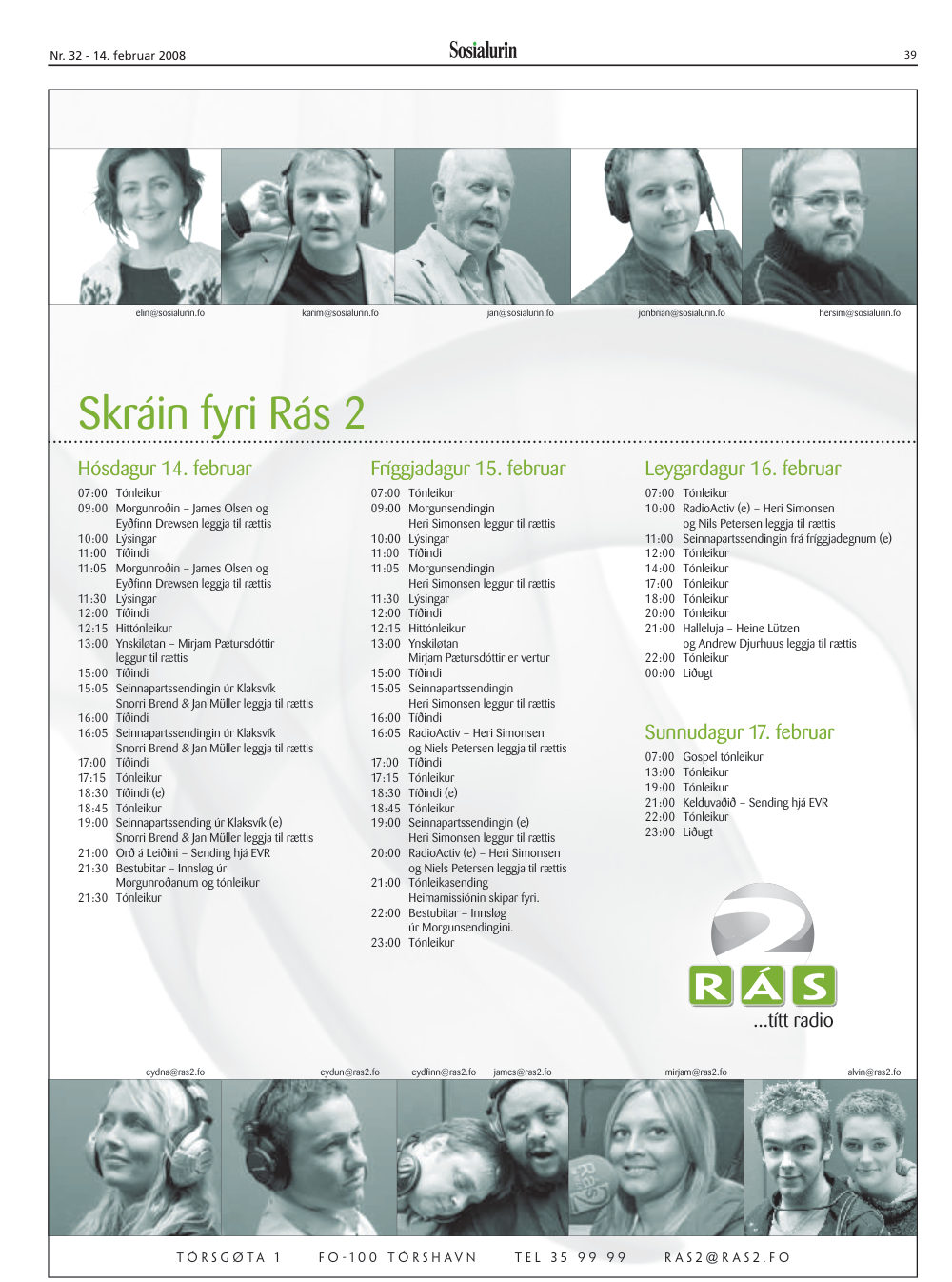 Nr. 32 - 14. februar 2008

Sosialurin

39

elin@sosialurin.fo karim@sosialurin.fo jan@sosialurin.fo jonbrian@sosialurin.fo hersim@sosialurin.fo

Skráin fyri Rás 2

Hósdagur 14. februar

07:00 Tónleikur
09:00 Morgunroðin – James Olsen og Eyðfinn Drewsen leggja til rættis
10:00 Lýsingar
11:00 Tíðindi
11:05 Morgunroðin – James Olsen og Eyðfinn Drewsen leggja til rættis
11:30 Lýsingar
12:00 Tíðindi
12:15 Hittónleikur
13:00 Ynskiløtan – Mirjam Pætursdóttir leggur til rættis
15:00 Tíðindi
15:05 Seinnapartssendingin úr Klaksvík Snorri Brend & Jan Müller leggja til rættis
16:00 Tíðindi
16:05 Seinnapartssendingin úr Klaksvík Snorri Brend & Jan Müller leggja til rættis
17:00 Tíðindi
17:15 Tónleikur
18:30 Tíðindi (e)
18:45 Tónleikur
19:00 Seinnapartssending úr Klaksvík (e) Snorri Brend & Jan Müller leggja til rættis
21:00 Orð á Leiðini – Sending hjá EVR
21:30 Bestubitar – Innsløg úr Morgunroðanum og tónleikur
21:30 Tónleikur

Fríggjadagur 15. februar

07:00 Tónleikur
09:00 Morgunsendingin Heri Simonsen leggur til rættis
10:00 Lýsingar
11:00 Tíðindi
11:05 Morgunsendingin Heri Simonsen leggur til rættis
11:30 Lýsingar
12:00 Tíðindi
12:15 Hittónleikur
13:00 Ynskiløtan Mirjam Pætursdóttir er vertur
15:00 Tíðindi
15:05 Seinnapartssendingin Heri Simonsen leggur til rættis
16:00 Tíðindi
16:05 RadioActiv – Heri Simonsen og Niels Petersen leggja til rættis
17:00 Tíðindi
17:15 Tónleikur
18:30 Tíðindi (e)
18:45 Tónleikur
19:00 Seinnapartssendingin (e) Heri Simonsen leggur til rættis
20:00 RadioActiv (e) – Heri Simonsen og Niels Petersen leggja til rættis
21:00 Tónleikasending Heimamissiónin skipar fyri.
22:00 Bestubitar – Innsløg úr Morgunsendingini.
23:00 Tónleikur

Leygardagur 16. februar

07:00 Tónleikur
10:00 RadioActiv (e) – Heri Simonsen og Nils Petersen leggja til rættis
11:00 Seinnapartssendingin frá fríggjadegnum (e)
12:00 Tónleikur
14:00 Tónleikur
17:00 Tónleikur
18:00 Tónleikur
20:00 Tónleikur
21:00 Halleluja – Heine Lützen og Andrew Djurhuus leggja til rættis
22:00 Tónleikur
00:00 Liðugt

Sunnudagur 17. februar

07:00 Gospel tónleikur
13:00 Tónleikur
19:00 Tónleikur
21:00 Kelduvaðið – Sending hjá EVR
22:00 Tónleikur
23:00 Liðugt

2
RÁS
...títt radio

eydna@ras2.fo eydun@ras2.fo eydfinn@ras2.fo james@ras2.fo mirjam@ras2.fo alvin@ras2.fo

TÓRSGØTA 1 FO-100 TÓRSHAVN TEL 35 99 99 RAS2@RAS2.FO